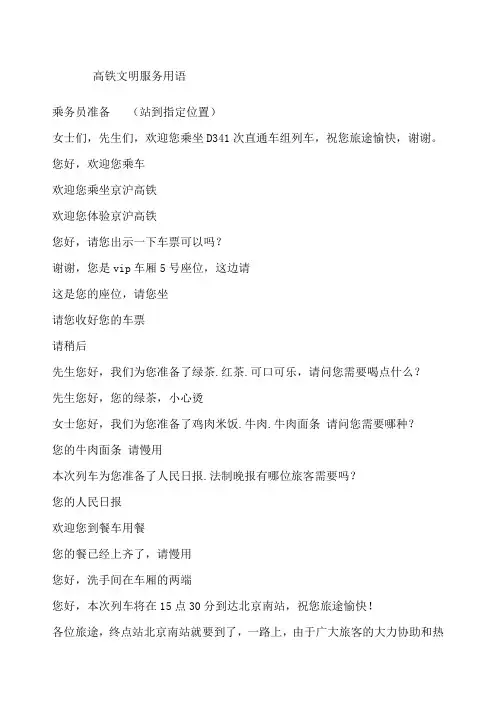 高铁文明服务用语

乘务员准备　　（站到指定位置）

女士们，先生们，欢迎您乘坐 D341 次直通车组列车，祝您旅途愉快，谢谢。

您好，欢迎您乘车

欢迎您乘坐京沪高铁

欢迎您体验京沪高铁

您好，请您出示一下车票可以吗？

谢谢，您是 vip 车厢 5 号座位，这边请

这是您的座位，请您坐

请您收好您的车票

请稍后

先生您好，我们为您准备了绿茶.红茶.可口可乐，请问您需要喝点什么？

先生您好，您的绿茶，小心烫

女士您好，我们为您准备了鸡肉米饭.牛肉.牛肉面条 请问您需要哪种？

您的牛肉面条 请慢用

本次列车为您准备了人民日报.法制晚报有哪位旅客需要吗？

您的人民日报

欢迎您到餐车用餐

您的餐已经上齐了，请慢用

您好，洗手间在车厢的两端

您好，本次列车将在 15 点 30 分到达北京南站，祝您旅途愉快！

各位旅途，终点站北京南站就要到了，一路上，由于广大旅客的大力协助和热